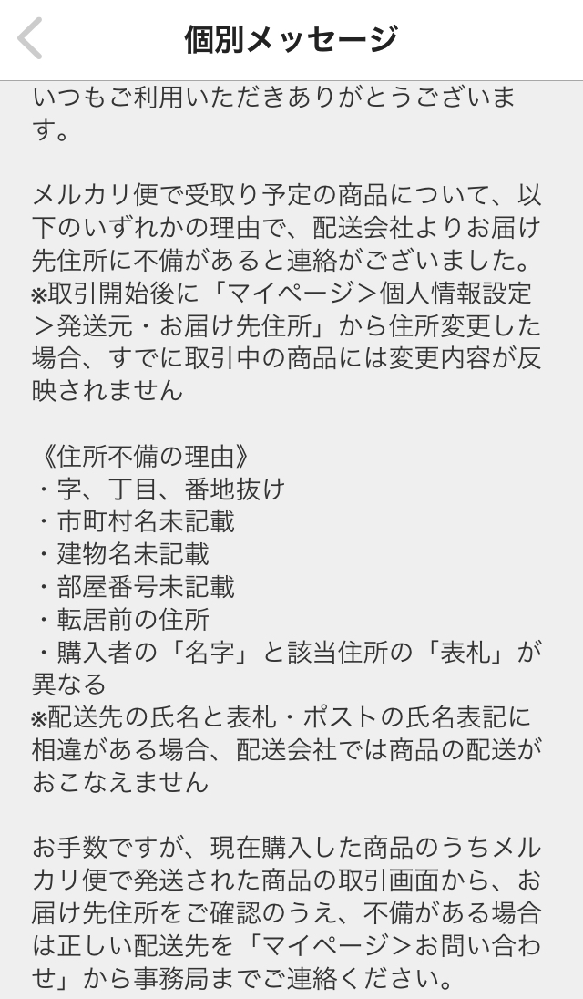 個別メッセージ

いつもご利用いただきありがとうございます。

メルカリ便で受取り予定の商品について、以下のいずれかの理由で、配送会社よりお届け先住所に不備があると連絡がございました。
※取引開始後に「マイページ＞個人情報設定＞発送元・お届け先住所」から住所変更した場合、すでに取引中の商品には変更内容が反映されません

《住所不備の理由》
・字、丁目、番地抜け
・市町村名未記載
・建物名未記載
・部屋番号未記載
・転居前の住所
・購入者の「名字」と該当住所の「表札」が異なる
※配送先の氏名と表札・ポストの氏名表記に相違がある場合、配送会社では商品の配送がおこなえません

お手数ですが、現在購入した商品のうちメルカリ便で発送された商品の取引画面から、お届け先住所をご確認のうえ、不備がある場合は正しい配送先を「マイページ＞お問い合わせ」から事務局までご連絡ください。